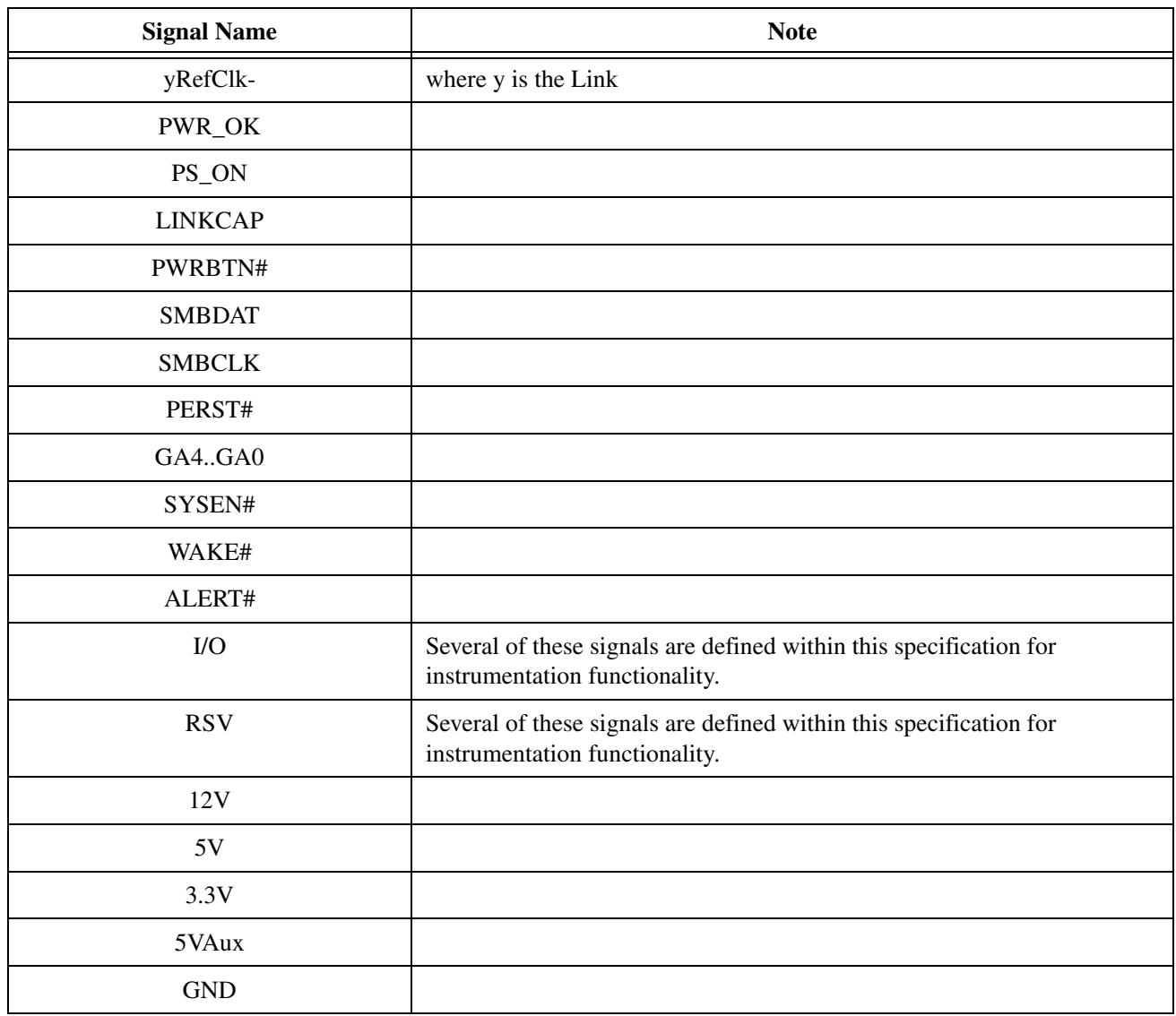 | Signal Name | Note |
|---|---|
| yRefClk- | where y is the Link |
| PWR_OK | |
| PS_ON | |
| LINKCAP | |
| PWRBTN# | |
| SMBDAT | |
| SMBCLK | |
| PERST# | |
| GA4..GA0 | |
| SYSEN# | |
| WAKE# | |
| ALERT# | |
| I/O | Several of these signals are defined within this specification for instrumentation functionality. |
| RSV | Several of these signals are defined within this specification for instrumentation functionality. |
| 12V | |
| 5V | |
| 3.3V | |
| 5VAux | |
| GND | |